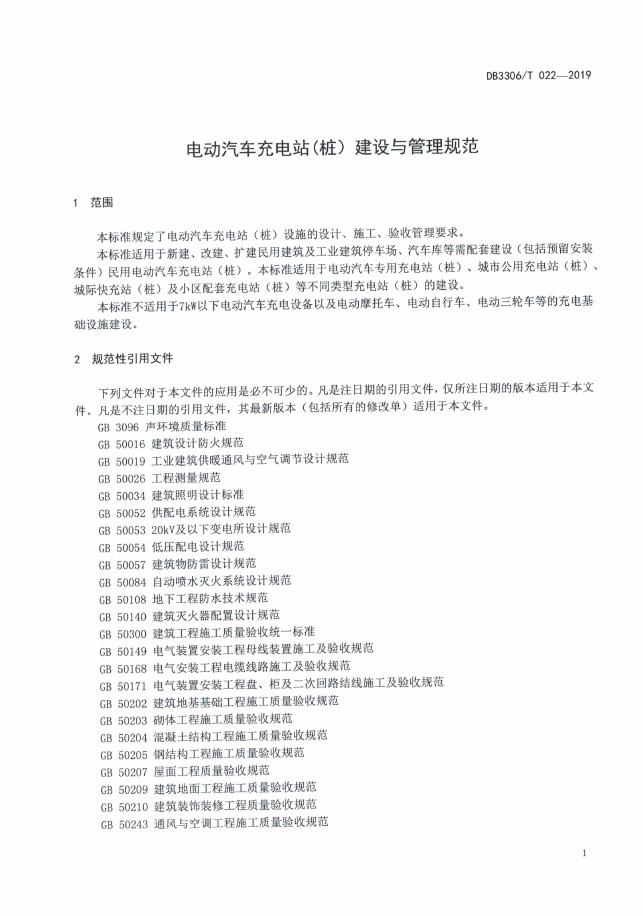 DB3306/T 022—2019

电动汽车充电站(桩)建设与管理规范

1 范围

本标准规定了电动汽车充电站(桩)设施的设计、施工、验收管理要求。

本标准适用于新建、改建、扩建民用建筑及工业建筑停车场、汽车库等需配套建设(包括预留安装条件)民用电动汽车充电站(桩)。本标准适用于电动汽车专用充电站(桩)、城市公用充电站(桩)、城际快充站(桩)及小区配套充电站(桩)等不同类型充电站(桩)的建设。

本标准不适用于7kW以下电动汽车充电设备以及电动摩托车、电动自行车、电动三轮车等的充电基础设施建设。

2 规范性引用文件

下列文件对于本文件的应用是必不可少的。凡是注日期的引用文件,仅所注日期的版本适用于本文件。凡是不注日期的引用文件,其最新版本(包括所有的修改单)适用于本文件。

GB 3096 声环境质量标准
GB 50016 建筑设计防火规范
GB 50019 工业建筑供暖通风与空气调节设计规范
GB 50026 工程测量规范
GB 50034 建筑照明设计标准
GB 50052 供配电系统设计规范
GB 50053 20kV及以下变电所设计规范
GB 50054 低压配电设计规范
GB 50057 建筑物防雷设计规范
GB 50084 自动喷水灭火系统设计规范
GB 50108 地下工程防水技术规范
GB 50140 建筑灭火器配置设计规范
GB 50300 建筑工程施工质量验收统一标准
GB 50149 电气装置安装工程母线装置施工及验收规范
GB 50168 电气安装工程电缆线路施工及验收规范
GB 50171 电气装置安装工程盘、柜及二次回路结线施工及验收规范
GB 50202 建筑地基基础工程施工质量验收规范
GB 50203 砌体工程施工质量验收规范
GB 50204 混凝土结构工程施工质量验收规范
GB 50205 钢结构工程施工质量验收规范
GB 50207 屋面工程质量验收规范
GB 50209 建筑地面工程施工质量验收规范
GB 50210 建筑装饰装修工程质量验收规范
GB 50243 通风与空调工程施工质量验收规范

1